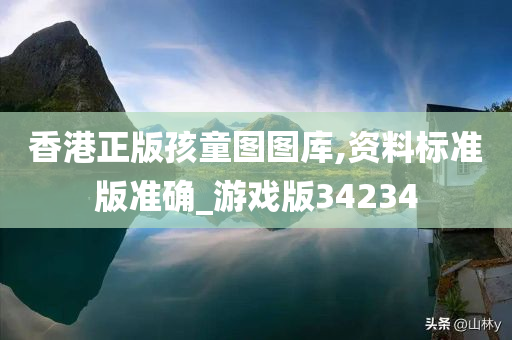 香港正版孩童图图库,资料标准版准确_游戏版34234

头条 @山林y